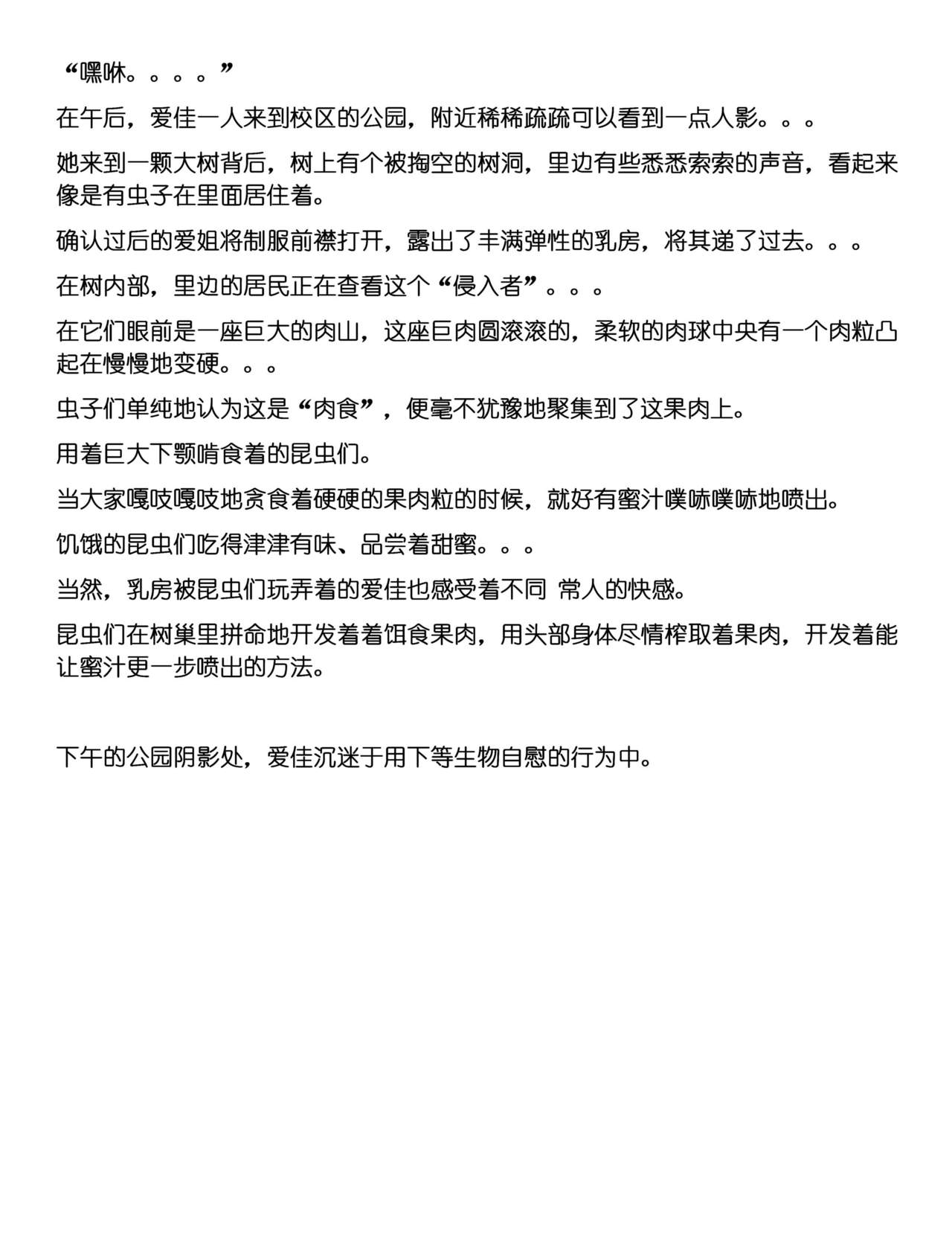 “嘿咻。。。。”

在午后，爱佳一人来到校区的公园，附近稀稀疏疏可以看到一点人影。。。

她来到一颗大树背后，树上有个被掏空的树洞，里边有些悉悉索索的声音，看起来像是有虫子在里面居住着。

确认过后的爱姐将制服前襟打开，露出了丰满弹性的乳房，将其递了过去。。。

在树内部，里边的居民正在查看这个“侵入者”。。。

在它们眼前是一座巨大的肉山，这座巨肉圆滚滚的，柔软的肉球中央有一个肉粒凸起在慢慢地变硬。。。

虫子们单纯地认为这是“肉食”，便毫不犹豫地聚集到了这果肉上。

用着巨大下颚啃食着的昆虫们。

当大家嘎吱嘎吱地贪食着硬硬的果肉粒的时候，就好有蜜汁噗哧噗哧地喷出。

饥饿的昆虫们吃得津津有味、品尝着甜蜜。。。

当然，乳房被昆虫们玩弄着的爱佳也感受着不同 常人的快感。

昆虫们在树巢里拼命地开发着着饵食果肉，用头部身体尽情榨取着果肉，开发着能让蜜汁更一步喷出的方法。

下午的公园阴影处，爱佳沉迷于用下等生物自慰的行为中。